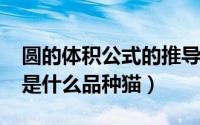 圆的体积公式的推导
是什么品种猫）